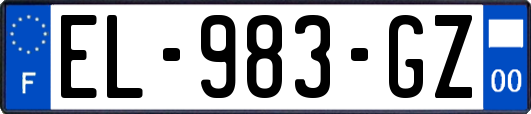 F
EL-983-GZ
00